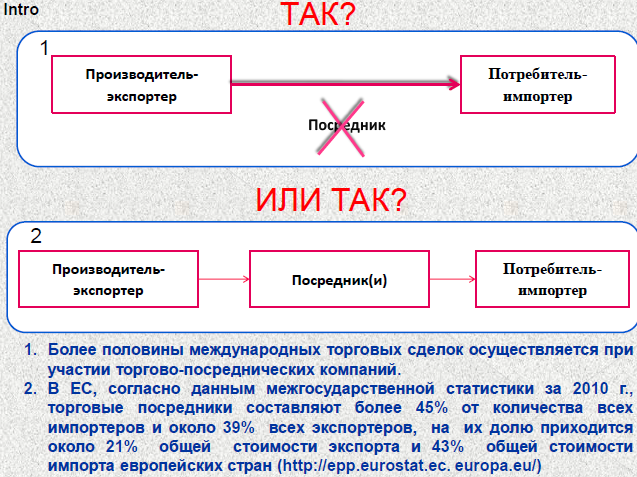 Intro

ТАК?

1

Производитель-экспортер

Потребитель-импортер

Посредник

ИЛИ ТАК?

2

Производитель-экспортер

Посредник(и)

Потребитель-импортер

1. Более половины международных торговых сделок осуществляется при участии торгово-посреднических компаний.
2. В ЕС, согласно данным межгосударственной статистики за 2010 г., торговые посредники составляют более 45% от количества всех импортеров и около 39% всех экспортеров, на их долю приходится около 21% общей стоимости экспорта и 43% общей стоимости импорта европейских стран (http://epp.eurostat.ec. europa.eu/)